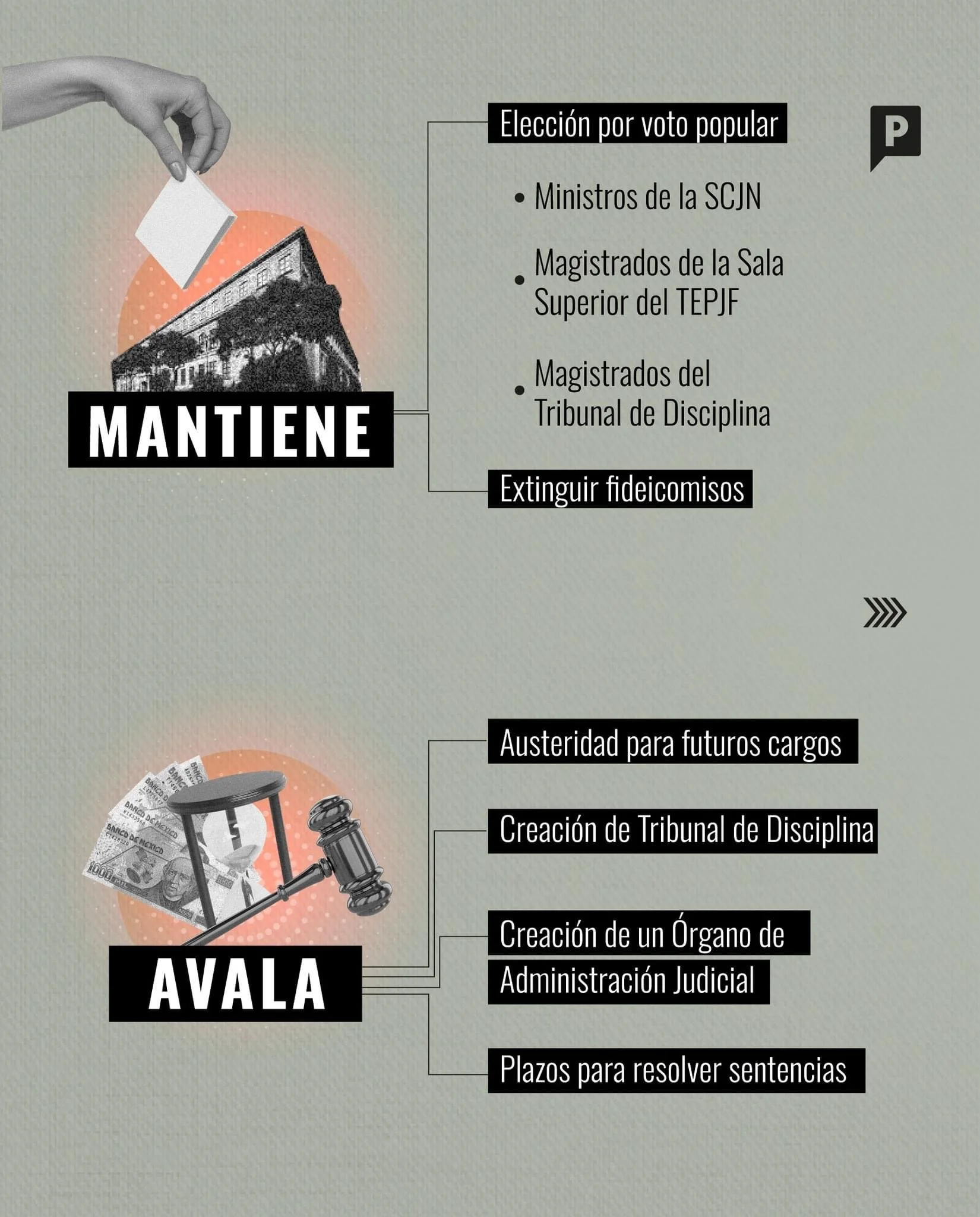 P

MANTIENE

Elección por voto popular

• Ministros de la SCJN

• Magistrados de la Sala Superior del TEPJF

• Magistrados del Tribunal de Disciplina

Extinguir fideicomisos

AVALA

Austeridad para futuros cargos

Creación de Tribunal de Disciplina

Creación de un Órgano de Administración Judicial

Plazos para resolver sentencias